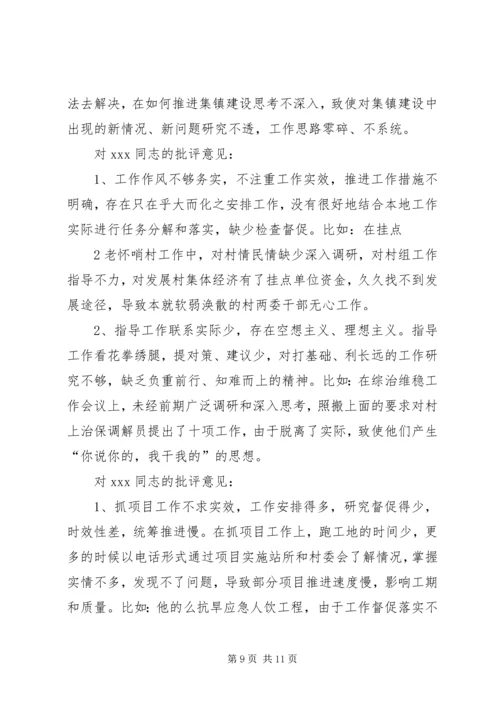 法去解决，在如何推进集镇建设思考不深入，致使对集镇建设中出现的新情况、新问题研究不透，工作思路零碎、不系统。

对 xxx 同志的批评意见：

1、工作作风不够务实，不注重工作实效，推进工作措施不明确，存在只在乎大而化之安排工作，没有很好地结合本地工作实际进行任务分解和落实，缺少检查督促。比如：在挂点

2 老怀哨村工作中，对村情民情缺少深入调研，对村组工作指导不力，对发展村集体经济有了挂点单位资金，久久找不到发展途径，导致本就软弱涣散的村两委干部无心工作。

2、指导工作联系实际少，存在空想主义、理想主义。指导工作看花拳绣腿，提对策、建议少，对打基础、利长远的工作研究不够，缺乏负重前行、知难而上的精神。比如：在综治维稳工作会议上，未经前期广泛调研和深入思考，照搬上面的要求对村上治保调解员提出了十项工作，由于脱离了实际，致使他们产生“你说你的，我干我的”的思想。

对 xxx 同志的批评意见：

1、抓项目工作不求实效，工作安排得多，研究督促得少，时效性差，统筹推进慢。在抓项目工作上，跑工地的时间少，更多的时候以电话形式通过项目实施站所和村委会了解情况，掌握实情不多，发现不了问题，导致部分项目推进速度慢，影响工期和质量。比如：他的么抗旱应急人饮工程，由于工作督促落实不

第 9 页 共 11 页